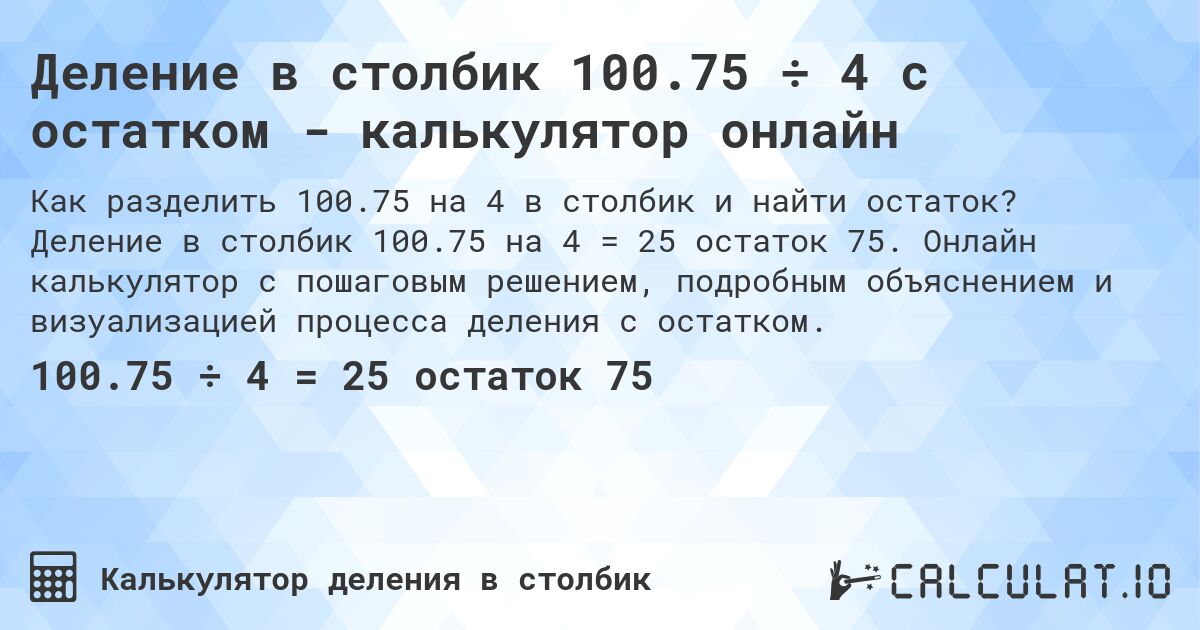 Деление в столбик 100.75 ÷ 4 с остатком - калькулятор онлайн

Как разделить 100.75 на 4 в столбик и найти остаток? Деление в столбик 100.75 на 4 = 25 остаток 75. Онлайн калькулятор с пошаговым решением, подробным объяснением и визуализацией процесса деления с остатком.

100.75 ÷ 4 = 25 остаток 75

Калькулятор деления в столбик

CALCULAT.IO